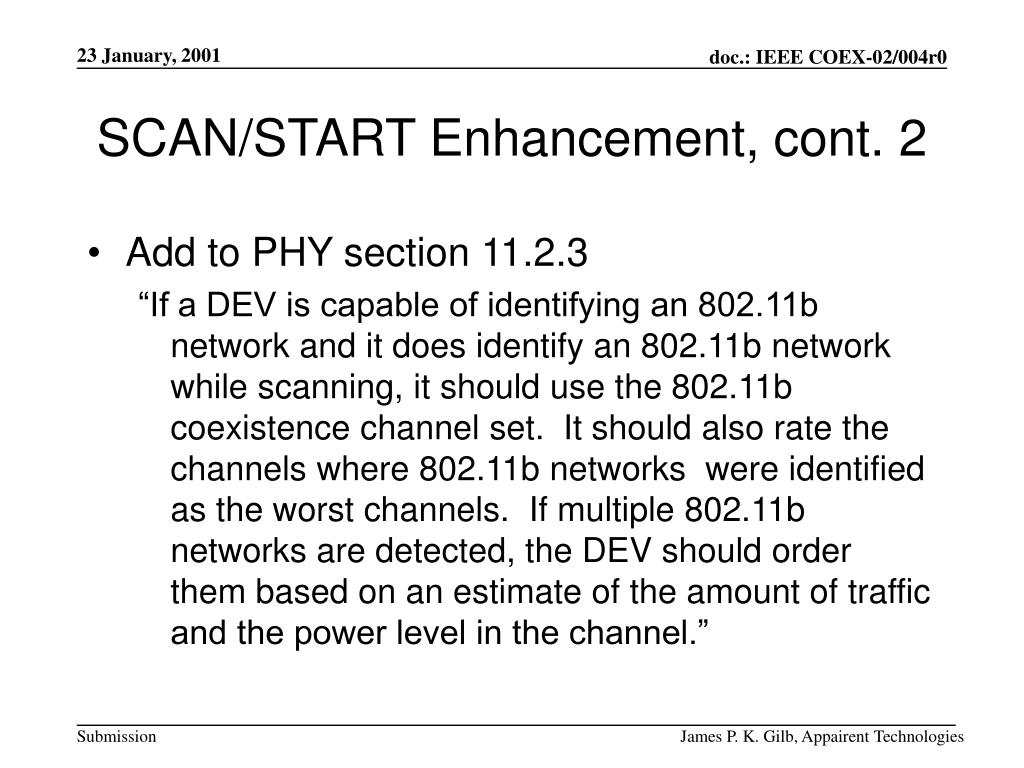 23 January, 2001

doc.: IEEE COEX-02/004r0

SCAN/START Enhancement, cont. 2

• Add to PHY section 11.2.3

“If a DEV is capable of identifying an 802.11b network and it does identify an 802.11b network while scanning, it should use the 802.11b coexistence channel set. It should also rate the channels where 802.11b networks were identified as the worst channels. If multiple 802.11b networks are detected, the DEV should order them based on an estimate of the amount of traffic and the power level in the channel.”

Submission

James P. K. Gilb, Appairent Technologies